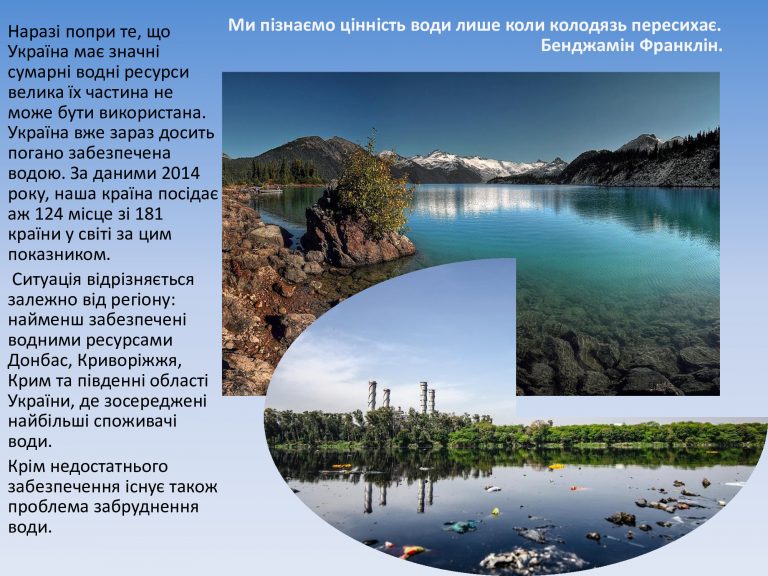 Ми пізнаємо цінність води лише коли колодязь пересихає.
Бенджамін Франклін.

Наразі попри те, що Україна має значні сумарні водні ресурси велика їх частина не може бути використана. Україна вже зараз досить погано забезпечена водою. За даними 2014 року, наша країна посідає аж 124 місце зі 181 країни у світі за цим показником.

Ситуація відрізняється залежно від регіону: найменш забезпечені водними ресурсами Донбас, Криворіжжя, Крим та південні області України, де зосереджені найбільші споживачі води.

Крім недостатнього забезпечення існує також проблема забруднення води.